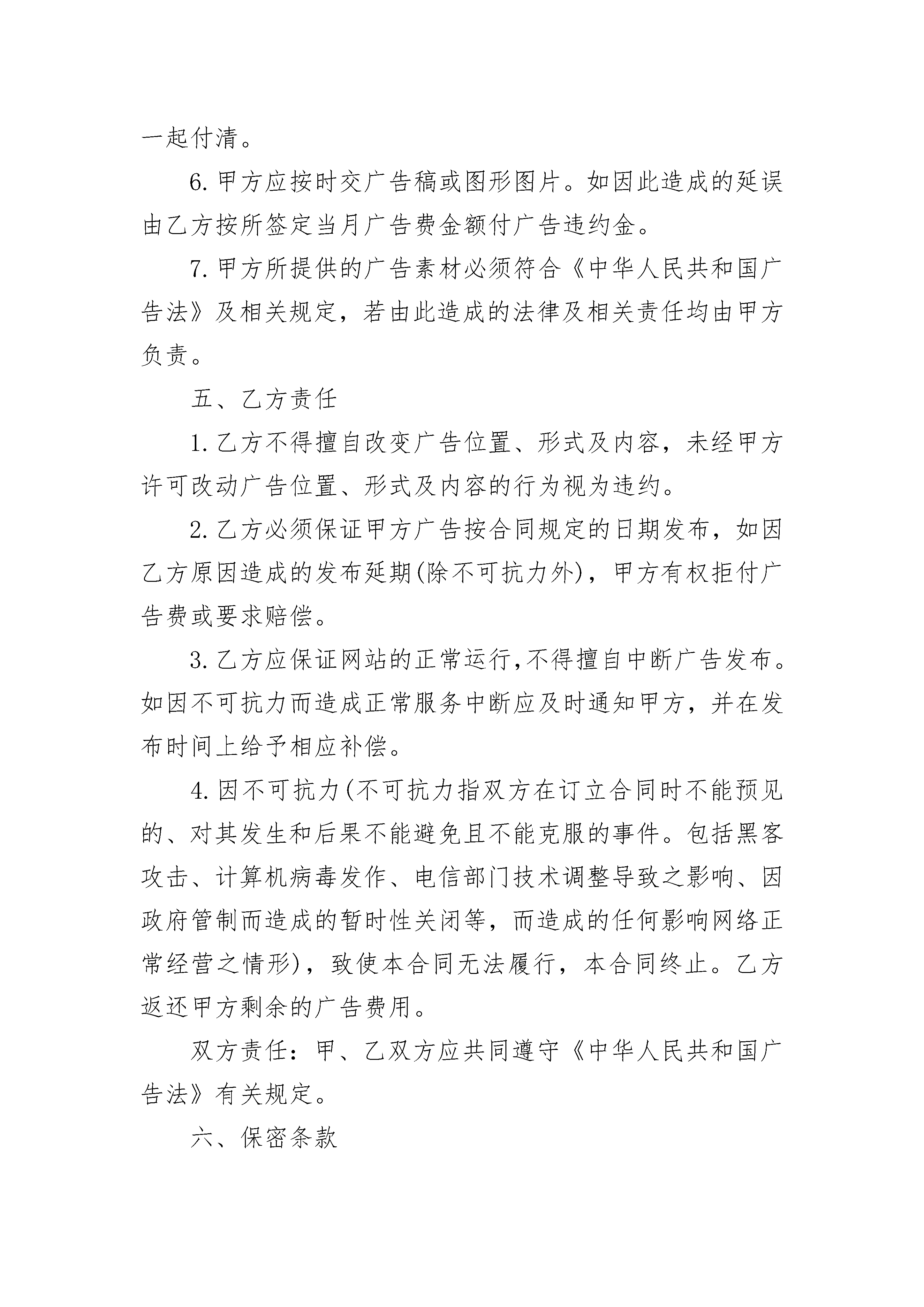 一起付清。

6.甲方应按时交广告稿或图形图片。如因此造成的延误由乙方按所签定当月广告费金额付广告违约金。

7.甲方所提供的广告素材必须符合《中华人民共和国广告法》及相关规定，若由此造成的法律及相关责任均由甲方负责。

五、乙方责任

1.乙方不得擅自改变广告位置、形式及内容，未经甲方许可改动广告位置、形式及内容的行为视为违约。

2.乙方必须保证甲方广告按合同规定的日期发布，如因乙方原因造成的发布延期(除不可抗力外)，甲方有权拒付广告费或要求赔偿。

3.乙方应保证网站的正常运行,不得擅自中断广告发布。如因不可抗力而造成正常服务中断应及时通知甲方，并在发布时间上给予相应补偿。

4.因不可抗力(不可抗力指双方在订立合同时不能预见的、对其发生和后果不能避免且不能克服的事件。包括黑客攻击、计算机病毒发作、电信部门技术调整导致之影响、因政府管制而造成的暂时性关闭等，而造成的任何影响网络正常经营之情形)，致使本合同无法履行，本合同终止。乙方返还甲方剩余的广告费用。

双方责任：甲、乙双方应共同遵守《中华人民共和国广告法》有关规定。

六、保密条款